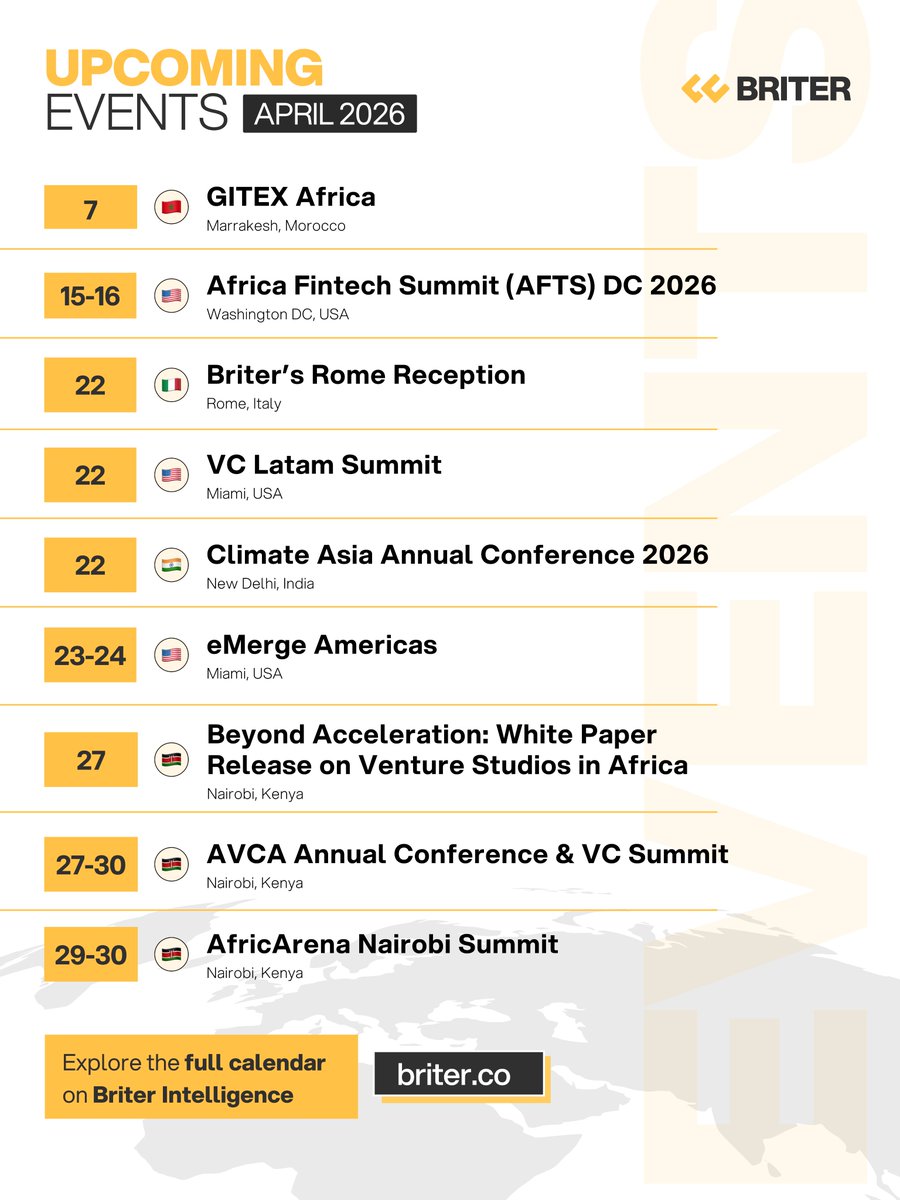 UPCOMING
EVENTS APRIL 2026

BRITER

7
GITEX Africa
Marrakesh, Morocco

15-16
Africa Fintech Summit (AFTS) DC 2026
Washington DC, USA

22
Briter's Rome Reception
Rome, Italy

22
VC Latam Summit
Miami, USA

22
Climate Asia Annual Conference 2026
New Delhi, India

23-24
eMerge Americas
Miami, USA

27
Beyond Acceleration: White Paper Release on Venture Studios in Africa
Nairobi, Kenya

27-30
AVCA Annual Conference & VC Summit
Nairobi, Kenya

29-30
AfricArena Nairobi Summit
Nairobi, Kenya

Explore the full calendar on Briter Intelligence

briter.co

EVENTS